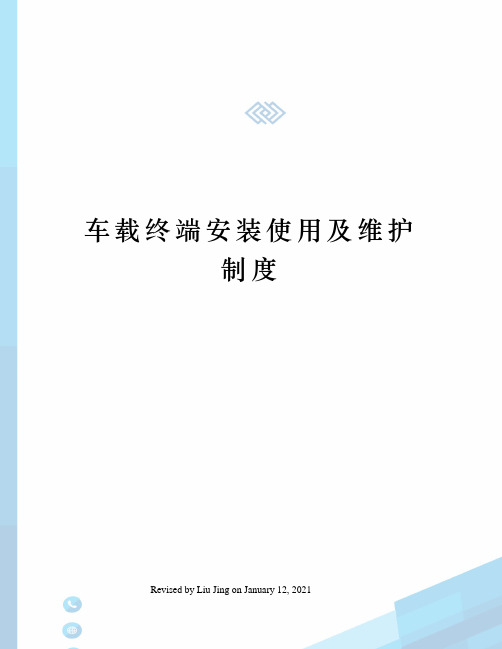 车载终端安装使用及维护制度

Revised by Liu Jing on January 12, 2021